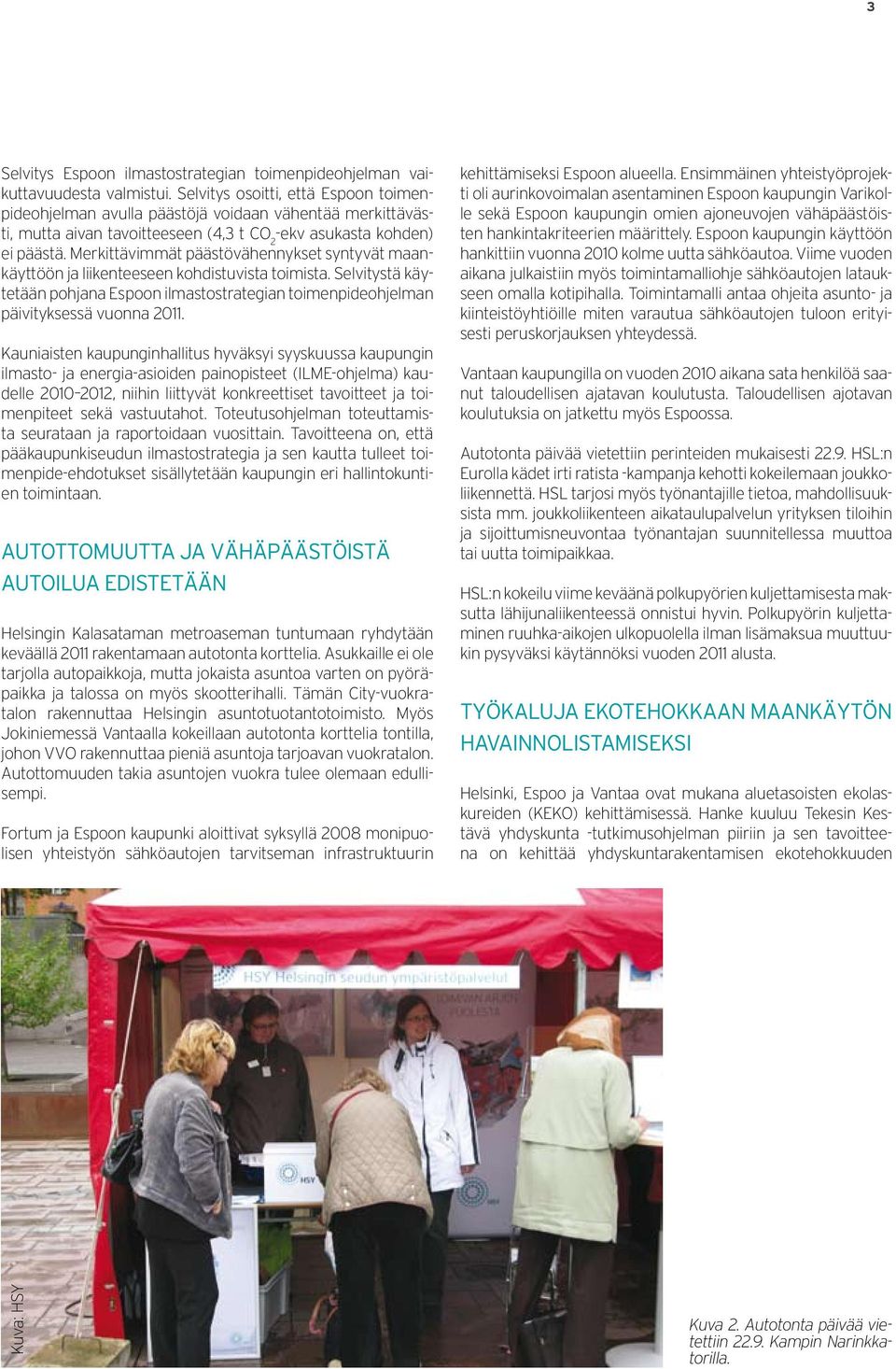 3

Selvitys Espoon ilmastostrategian toimenpideohjelman vaikuttavuudesta valmistui. Selvitys osoitti, että Espoon toimenpideohjelman avulla päästöjä voidaan vähentää merkittävästi, mutta aivan tavoitteeseen (4,3 t $CO_2$-ekv asukasta kohden) ei päästä. Merkittävimmät päästövähennykset syntyvät maankäyttöön ja liikenteeseen kohdistuvista toimista. Selvitystä käytetään pohjana Espoon ilmastostrategian toimenpideohjelman päivityksessä vuonna 2011.

Kauniaisten kaupunginhallitus hyväksyi syyskuussa kaupungin ilmasto- ja energia-asioiden painopisteet (ILME-ohjelma) kaudelle 2010–2012, niihin liittyvät konkreettiset tavoitteet ja toimenpiteet sekä vastuutahot. Toteutusohjelman toteuttamista seurataan ja raportoidaan vuosittain. Tavoitteena on, että pääkaupunkiseudun ilmastostrategia ja sen kautta tulleet toimenpide-ehdotukset sisällytetään kaupungin eri hallintokuntien toimintaan.

AUTOTTOMUUTTA JA VÄHÄPÄÄSTÖISTÄ AUTOILUA EDISTETÄÄN

Helsingin Kalasataman metroaseman tuntumaan ryhdytään keväällä 2011 rakentamaan autotonta korttelia. Asukkaille ei ole tarjolla autopaikkoja, mutta jokaista asuntoa varten on pyöräpaikka ja talossa on myös skootterihalli. Tämän City-vuokratalon rakennuttaa Helsingin asuntotuotantotoimisto. Myös Jokiniemessä Vantaalla kokeillaan autotonta korttelia tontilla, johon VVO rakennuttaa pieniä asuntoja tarjoavan vuokratalon. Autottomuuden takia asuntojen vuokra tulee olemaan edullisempi.

Fortum ja Espoon kaupunki aloittivat syksyllä 2008 monipuolisen yhteistyön sähköautojen tarvitseman infrastruktuurin kehittämiseksi Espoon alueella. Ensimmäinen yhteistyöprojekti oli aurinkovoimalan asentaminen Espoon kaupungin Varikolle sekä Espoon kaupungin omien ajoneuvojen vähäpäästöisten hankintakriteerien määrittely. Espoon kaupungin käyttöön hankittiin vuonna 2010 kolme uutta sähköautoa. Viime vuoden aikana julkaistiin myös toimintamalliohje sähköautojen lataukseen omalla kotipihalla. Toimintamalli antaa ohjeita asunto- ja kiinteistöyhtiöille miten varautua sähköautojen tuloon erityisesti peruskorjauksen yhteydessä.

Vantaan kaupungilla on vuoden 2010 aikana sata henkilöä saanut taloudellisen ajatavan koulutusta. Taloudellisen ajotavan koulutuksia on jatkettu myös Espoossa.

Autotonta päivää vietettiin perinteiden mukaisesti 22.9. HSL:n Eurolla kädet irti ratista -kampanja kehotti kokeilemaan joukkoliikennettä. HSL tarjosi myös työnantajille tietoa, mahdollisuuksista mm. joukkoliikenteen aikataulupalvelun yrityksen tiloihin ja sijoittumisneuvontaa työnantajan suunnitellessa muuttoa tai uutta toimipaikkaa.

HSL:n kokeilu viime keväänä polkupyörien kuljettamisesta maksutta lähijunaliikenteessä onnistui hyvin. Polkupyörin kuljettaminen ruuhka-aikojen ulkopuolella ilman lisämaksua muuttuukin pysyväksi käytännöksi vuoden 2011 alusta.

TYÖKALUJA EKOTEHOKKAAN MAANKÄYTÖN HAVAINNOLISTAMISEKSI

Helsinki, Espoo ja Vantaa ovat mukana aluetasoisten ekolaskureiden (KEKO) kehittämisessä. Hanke kuuluu Tekesin Kestävä yhdyskunta -tutkimusohjelman piiriin ja sen tavoitteena on kehittää yhdyskuntarakentamisen ekotehokkuuden

HSY Helsingin seudun ympäristöpalvelut

HSY

Kuva: HSY

Kuva 2. Autotonta päivää vietettiin 22.9. Kampin Narinkkatorilla.